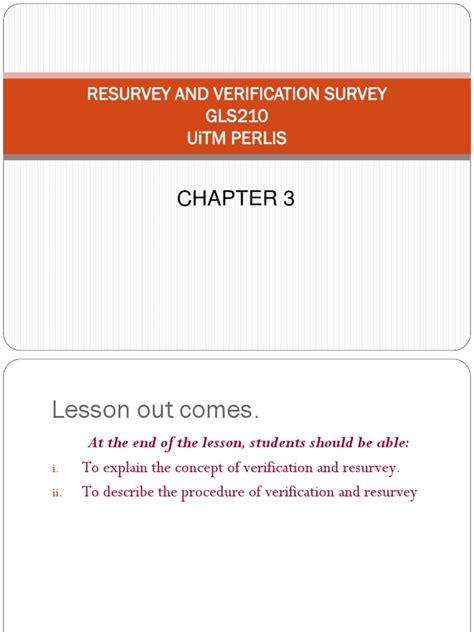 RESURVEY AND VERIFICATION SURVEY
GLS210
UiTM PERLIS

CHAPTER 3

Lesson out comes.

At the end of the lesson, students should be able:

i. To explain the concept of verification and resurvey.

ii. To describe the procedure of verification and resurvey